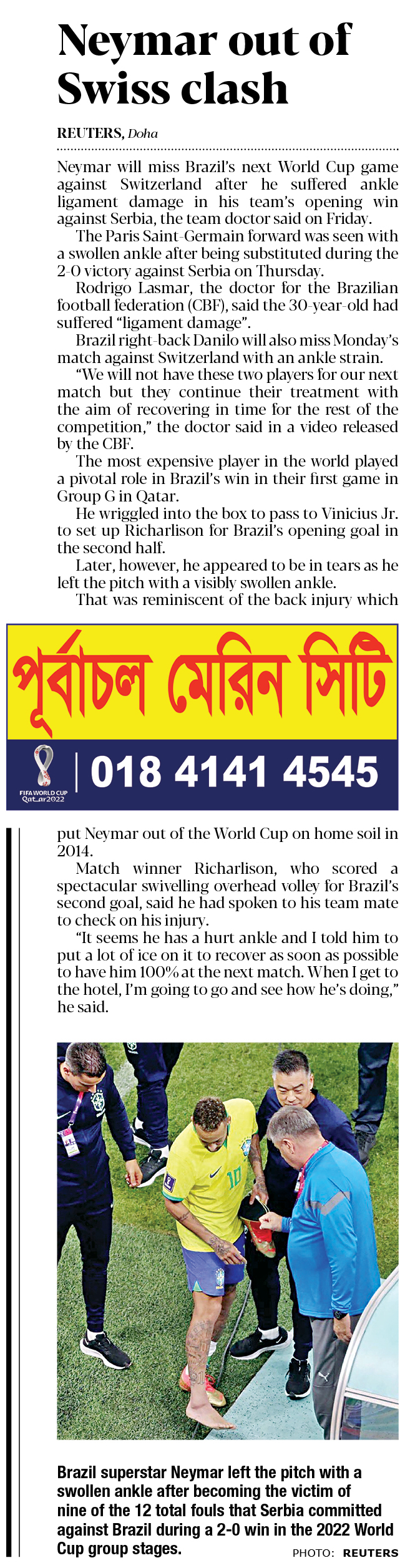 Neymar out of Swiss clash

REUTERS, Doha

Neymar will miss Brazil's next World Cup game against Switzerland after he suffered ankle ligament damage in his team's opening win against Serbia, the team doctor said on Friday.

The Paris Saint-Germain forward was seen with a swollen ankle after being substituted during the 2-0 victory against Serbia on Thursday.

Rodrigo Lasmar, the doctor for the Brazilian football federation (CBF), said the 30-year-old had suffered "ligament damage".

Brazil right-back Danilo will also miss Monday's match against Switzerland with an ankle strain.

"We will not have these two players for our next match but they continue their treatment with the aim of recovering in time for the rest of the competition," the doctor said in a video released by the CBF.

The most expensive player in the world played a pivotal role in Brazil's win in their first game in Group G in Qatar.

He wriggled into the box to pass to Vinicius Jr. to set up Richarlison for Brazil's opening goal in the second half.

Later, however, he appeared to be in tears as he left the pitch with a visibly swollen ankle.

That was reminiscent of the back injury which

পূর্বাচল মেরিন সিটি

FIFA WORLD CUP Qatar2022

018 4141 4545

put Neymar out of the World Cup on home soil in 2014.

Match winner Richarlison, who scored a spectacular swivelling overhead volley for Brazil's second goal, said he had spoken to his team mate to check on his injury.

"It seems he has a hurt ankle and I told him to put a lot of ice on it to recover as soon as possible to have him 100% at the next match. When I get to the hotel, I'm going to go and see how he's doing," he said.

10

Brazil superstar Neymar left the pitch with a swollen ankle after becoming the victim of nine of the 12 total fouls that Serbia committed against Brazil during a 2-0 win in the 2022 World Cup group stages.

PHOTO: REUTERS